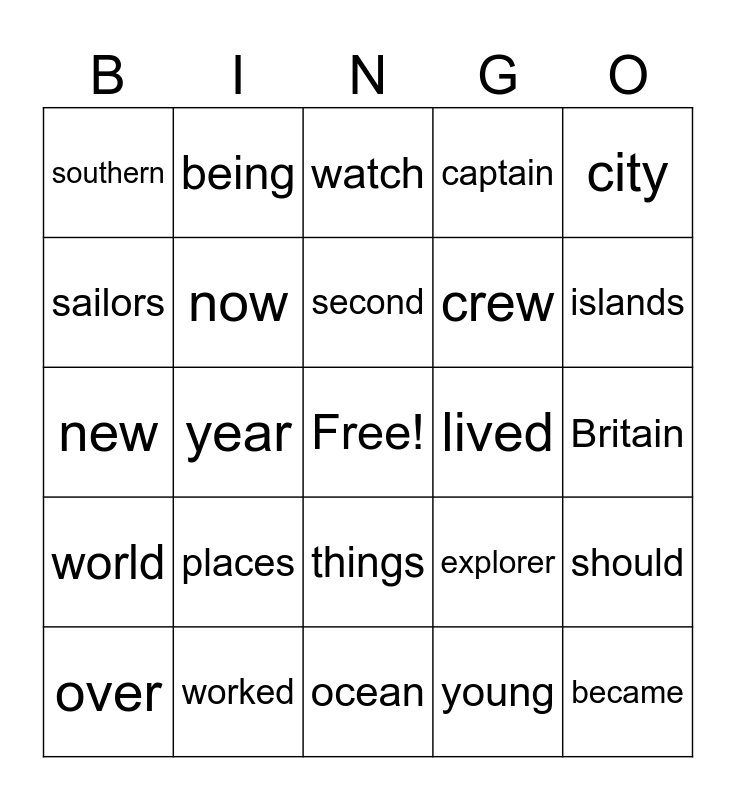 | B | I | N | G | O |
|---|---|---|---|---|
| southern | being | watch | captain | city |
| sailors | now | second | crew | islands |
| new | year | Free! | lived | Britain |
| world | places | things | explorer | should |
| over | worked | ocean | young | became |